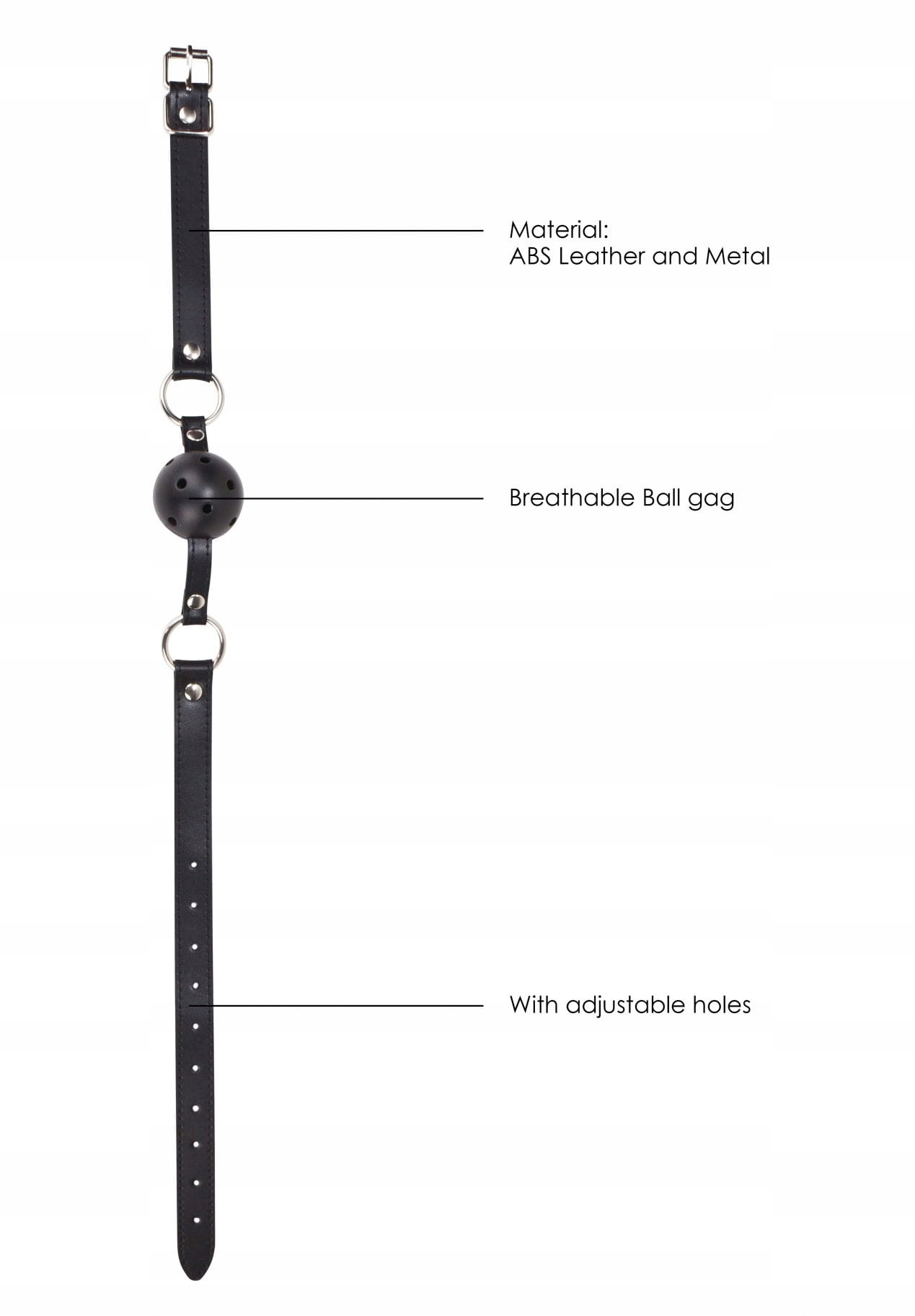 Material:
ABS Leather and Metal

Breathable Ball gag

With adjustable holes